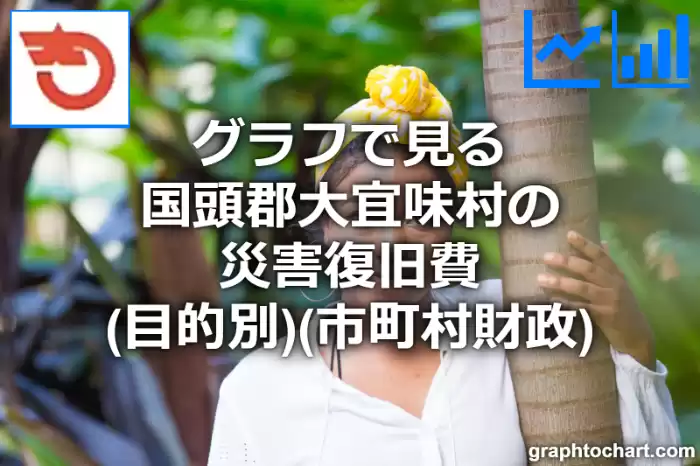 グラフで見る
国頭郡大宜味村の
災害復旧費
(目的別)(市町村財政)

graphtochart.com